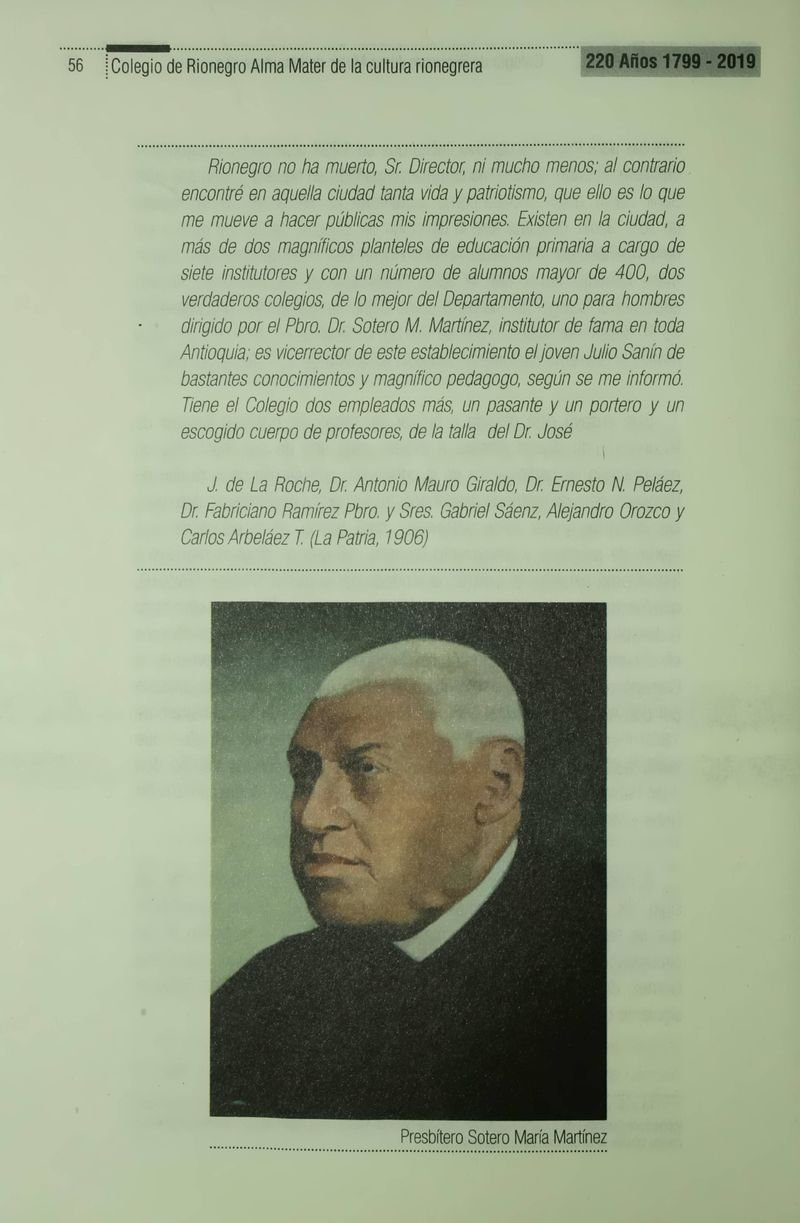 56 Colegio de Rionegro Alma Mater de la cultura rionegrera 220 Años 1799 - 2019

Rionegro no ha muerto, Sr. Director, ni mucho menos; al contrario encontré en aquella ciudad tanta vida y patriotismo, que ello es lo que me mueve a hacer públicas mis impresiones. Existen en la ciudad, a más de dos magníficos planteles de educación primaria a cargo de siete institutores y con un número de alumnos mayor de 400, dos verdaderos colegios, de lo mejor del Departamento, uno para hombres dirigido por el Pbro. Dr. Sotero M. Martínez, institutor de fama en toda Antioquia; es vicerrector de este establecimiento el joven Julio Sanín de bastantes conocimientos y magnífico pedagogo, según se me informó. Tiene el Colegio dos empleados más, un pasante y un portero y un escogido cuerpo de profesores, de la talla del Dr. José

J. de La Roche, Dr. Antonio Mauro Giraldo, Dr. Ernesto N. Peláez, Dr. Fabriciano Ramírez Pbro. y Sres. Gabriel Sáenz, Alejandro Orozco y Carlos Arbeláez T. (La Patria, 1906)

Presbítero Sotero María Martínez